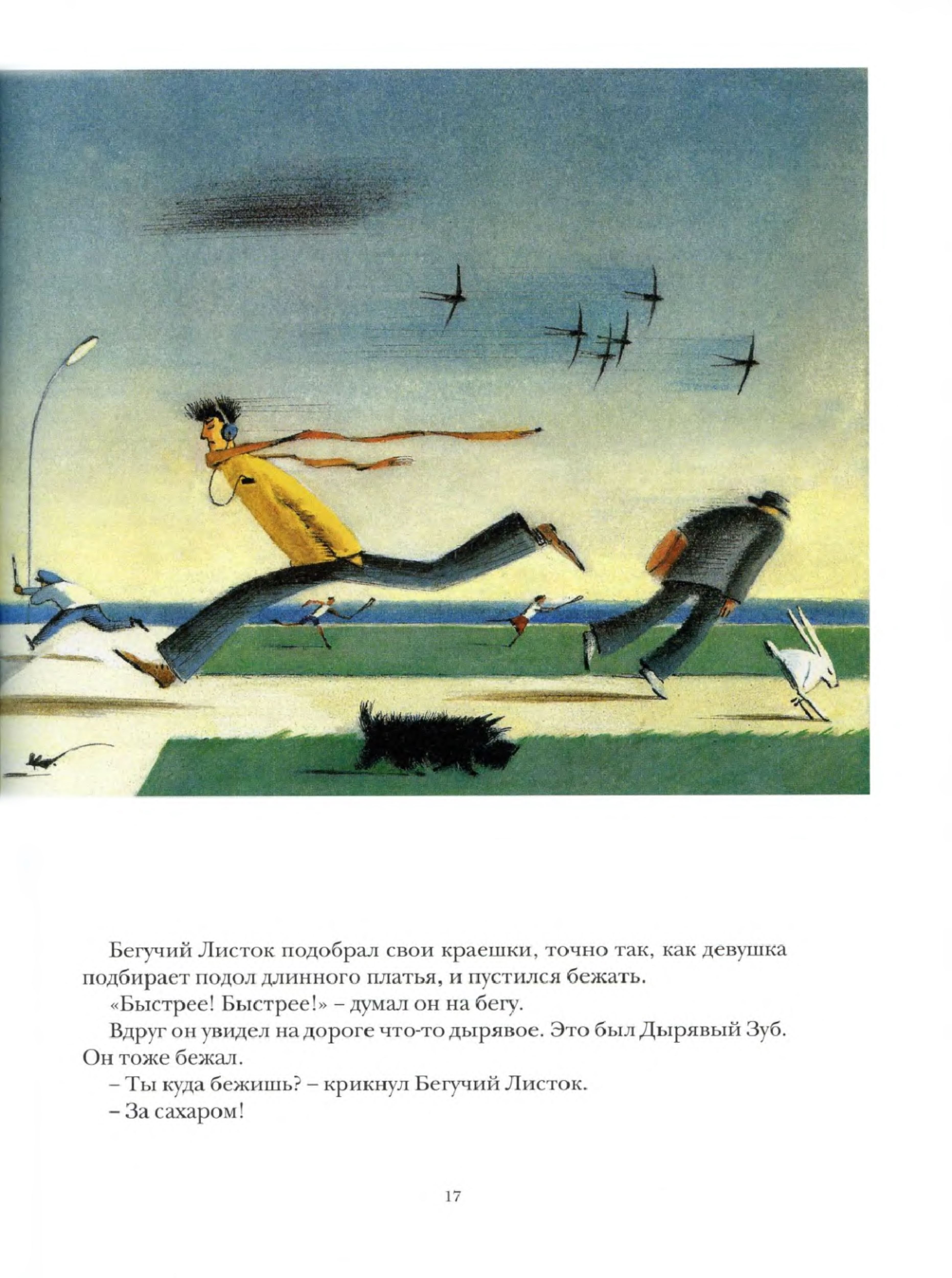 Бегучий Листок подобрал свои краешки, точно так, как девушка подбирает подол длинного платья, и пустился бежать.

«Быстрее! Быстрее!» – думал он на бегу.

Вдруг он увидел на дороге что-то дырявое. Это был Дырявый Зуб. Он тоже бежал.

– Ты куда бежишь? – крикнул Бегучий Листок.

– За сахаром!

17